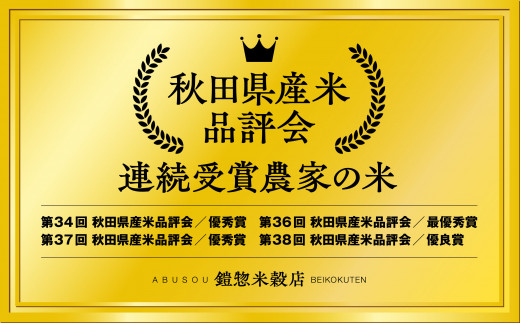 秋田県産米
品評会

連続受賞農家の米

第34回 秋田県産米品評会／優秀賞　第36回 秋田県産米品評会／最優秀賞
第37回 秋田県産米品評会／優秀賞　第38回 秋田県産米品評会／優良賞

ABUSOU 鐙惣米穀店 BEIKOKUTEN